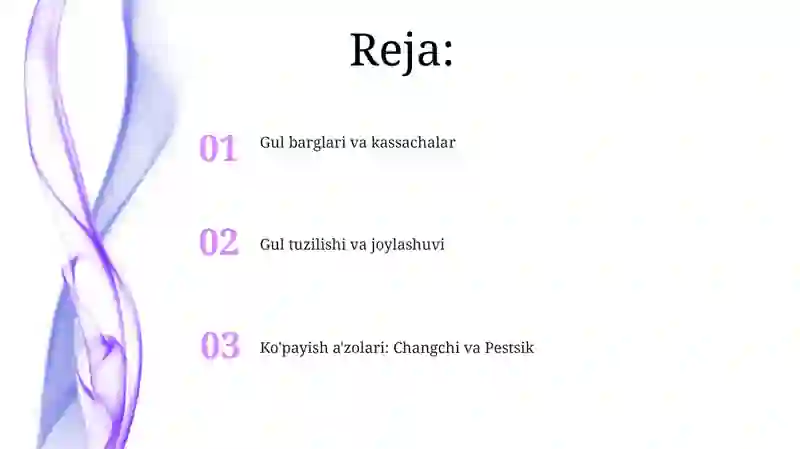 Reja:

01 Gul barglari va kassachalar

02 Gul tuzilishi va joylashuvi

03 Ko'payish a'zolari: Changchi va Pestsik